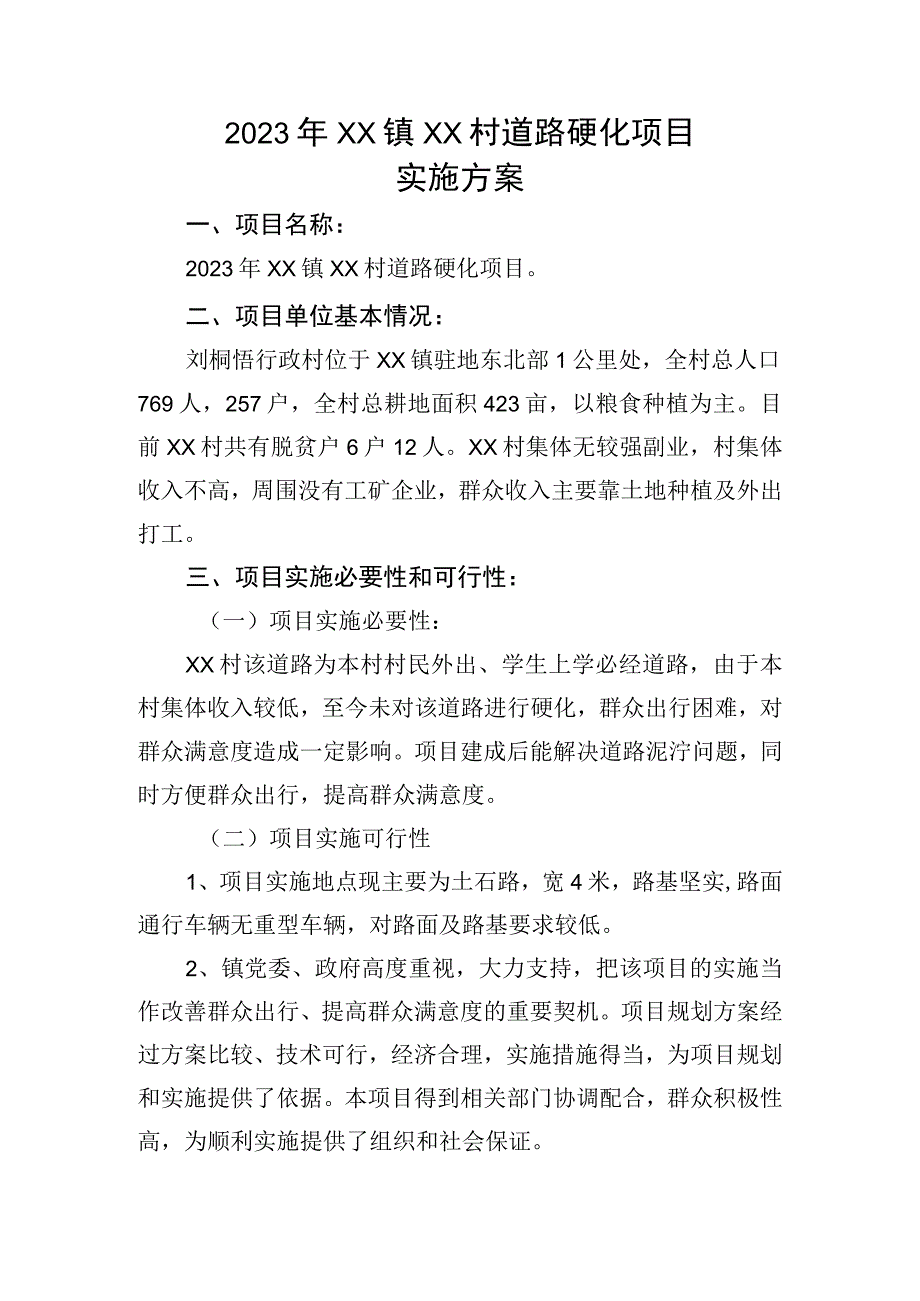 2023年XX镇XX村道路硬化项目
实施方案

一、项目名称：

2023年XX镇XX村道路硬化项目。

二、项目单位基本情况：

刘桐悟行政村位于XX镇驻地东北部1公里处，全村总人口769人，257户，全村总耕地面积423亩，以粮食种植为主。目前XX村共有脱贫户6户12人。XX村集体无较强副业，村集体收入不高，周围没有工矿企业，群众收入主要靠土地种植及外出打工。

三、项目实施必要性和可行性：

（一）项目实施必要性：

XX村该道路为本村村民外出、学生上学必经道路，由于本村集体收入较低，至今未对该道路进行硬化，群众出行困难，对群众满意度造成一定影响。项目建成后能解决道路泥泞问题，同时方便群众出行，提高群众满意度。

（二）项目实施可行性

1、项目实施地点现主要为土石路，宽4米，路基坚实,路面通行车辆无重型车辆，对路面及路基要求较低。

2、镇党委、政府高度重视，大力支持，把该项目的实施当作改善群众出行、提高群众满意度的重要契机。项目规划方案经过方案比较、技术可行，经济合理，实施措施得当，为项目规划和实施提供了依据。本项目得到相关部门协调配合，群众积极性高，为顺利实施提供了组织和社会保证。